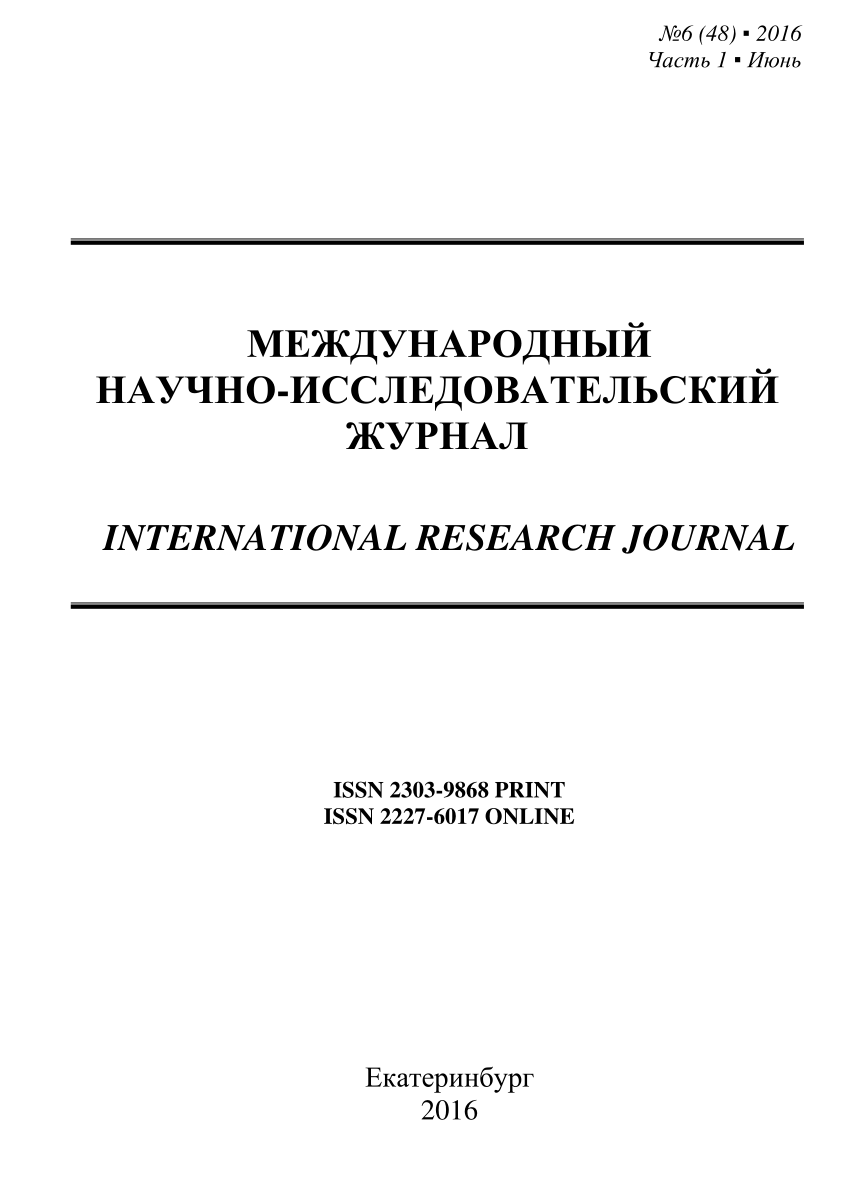 №6 (48) ▪ 2016
Часть 1 ▪ Июнь

МЕЖДУНАРОДНЫЙ
НАУЧНО-ИССЛЕДОВАТЕЛЬСКИЙ
ЖУРНАЛ

INTERNATIONAL RESEARCH JOURNAL

ISSN 2303-9868 PRINT
ISSN 2227-6017 ONLINE

Екатеринбург
2016